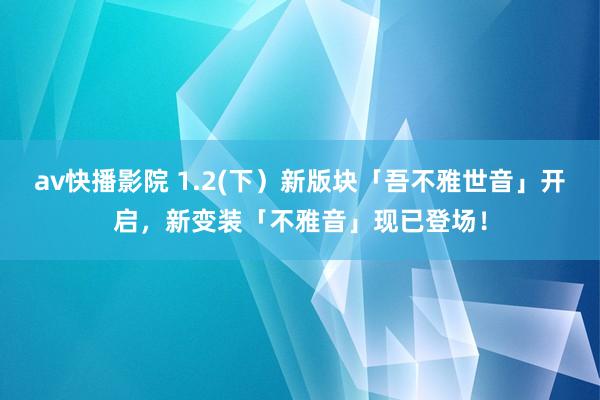 av快播影院 1.2(下）新版块「吾不雅世音」开启，新变装「不雅音」现已登场！